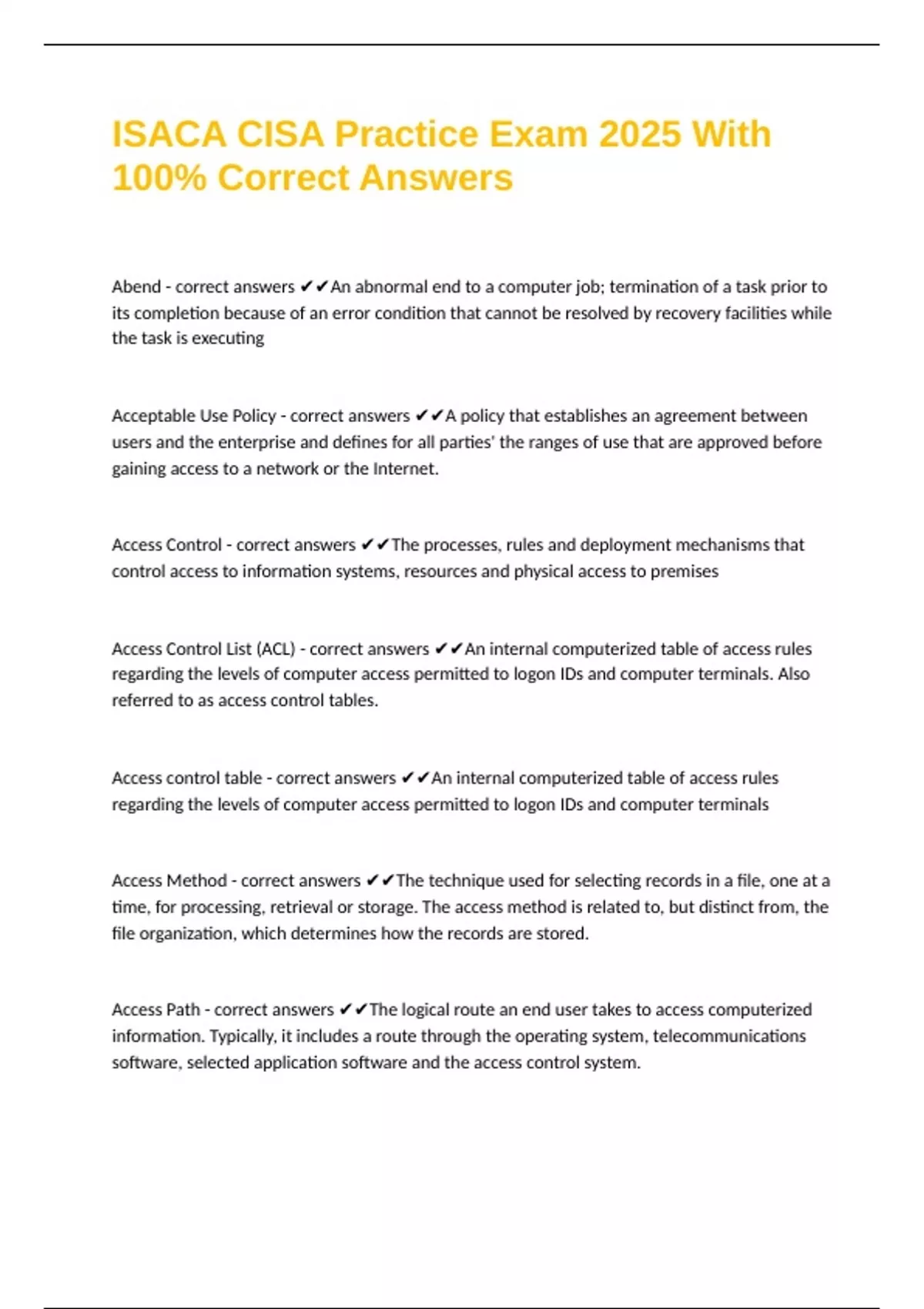 ISACA CISA Practice Exam 2025 With 100% Correct Answers

Abend - correct answers ✔✔An abnormal end to a computer job; termination of a task prior to its completion because of an error condition that cannot be resolved by recovery facilities while the task is executing

Acceptable Use Policy - correct answers ✔✔A policy that establishes an agreement between users and the enterprise and defines for all parties' the ranges of use that are approved before gaining access to a network or the Internet.

Access Control - correct answers ✔✔The processes, rules and deployment mechanisms that control access to information systems, resources and physical access to premises

Access Control List (ACL) - correct answers ✔✔An internal computerized table of access rules regarding the levels of computer access permitted to logon IDs and computer terminals. Also referred to as access control tables.

Access control table - correct answers ✔✔An internal computerized table of access rules regarding the levels of computer access permitted to logon IDs and computer terminals

Access Method - correct answers ✔✔The technique used for selecting records in a file, one at a time, for processing, retrieval or storage. The access method is related to, but distinct from, the file organization, which determines how the records are stored.

Access Path - correct answers ✔✔The logical route an end user takes to access computerized information. Typically, it includes a route through the operating system, telecommunications software, selected application software and the access control system.